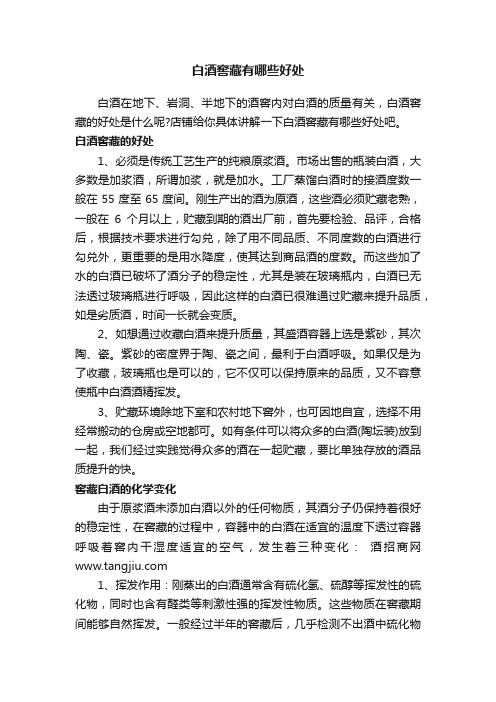 白酒窖藏有哪些好处

白酒在地下、岩洞、半地下的酒窖内对白酒的质量有关，白酒窖藏的好处是什么呢?店铺给你具体讲解一下白酒窖藏有哪些好处吧。

白酒窖藏的好处

1、必须是传统工艺生产的纯粮原浆酒。市场出售的瓶装白酒，大多数是加浆酒，所谓加浆，就是加水。工厂蒸馏白酒时的接酒度数一般在 55 度至 65 度间。刚生产出的酒为原酒，这些酒必须贮藏老熟，一般在 6 个月以上，贮藏到期的酒出厂前，首先要检验、品评，合格后，根据技术要求进行勾兑，除了用不同品质、不同度数的白酒进行勾兑外，更重要的是用水降度，使其达到商品酒的度数。而这些加了水的白酒已破坏了酒分子的稳定性，尤其是装在玻璃瓶内，白酒已无法透过玻璃瓶进行呼吸，因此这样的白酒已很难通过贮藏来提升品质，如是劣质酒，时间一长就会变质。

2、如想通过收藏白酒来提升质量，其盛酒容器上选是紫砂，其次陶、瓷。紫砂的密度界于陶、瓷之间，最利于白酒呼吸。如果仅是为了收藏，玻璃瓶也是可以的，它不仅可以保持原来的品质，又不容意使瓶中白酒酒精挥发。

3、贮藏环境除地下室和农村地下窖外，也可因地自宜，选择不用经常搬动的仓房或空地都可。如有条件可以将众多的白酒(陶坛装)放到一起，我们经过实践觉得众多的酒在一起贮藏，要比单独存放的酒品质提升的快。

窖藏白酒的化学变化

由于原浆酒未添加白酒以外的任何物质，其酒分子仍保持着很好的稳定性，在窖藏的过程中，容器中的白酒在适宜的温度下透过容器呼吸着窖内干湿度适宜的空气，发生着三种变化： 酒招商网 www.tangjiu.com

1、挥发作用：刚蒸出的白酒通常含有硫化氢、硫醇等挥发性的硫化物，同时也含有醛类等刺激性强的挥发性物质。这些物质在窖藏期间能够自然挥发。一般经过半年的窖藏后，几乎检测不出酒中硫化物